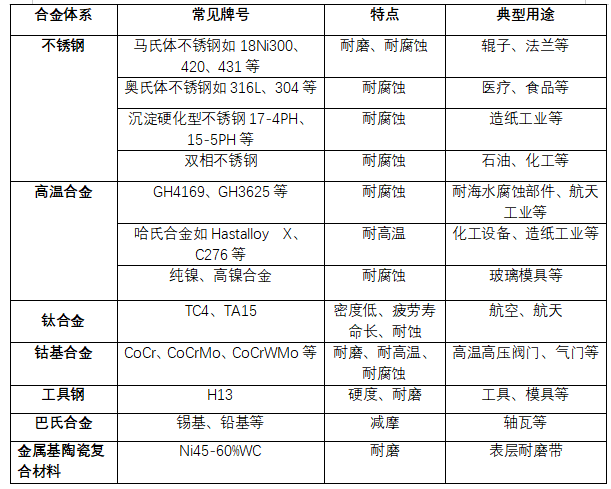 | 合金体系 | 常见牌号 | 特点 | 典型用途 |
|---|---|---|---|
| 不锈钢 | 马氏体不锈钢如 18Ni300、420、431 等 | 耐磨、耐腐蚀 | 辊子、法兰等 |
| | 奥氏体不锈钢如 316L、304 等 | 耐腐蚀 | 医疗、食品等 |
| | 沉淀硬化型不锈钢 17-4PH、15-5PH 等 | 耐腐蚀 | 造纸工业等 |
| | 双相不锈钢 | 耐腐蚀 | 石油、化工等 |
| 高温合金 | GH4169、GH3625 等 | 耐腐蚀 | 耐海水腐蚀部件、航天工业等 |
| | 哈氏合金如 Hastalloy X、C276 等 | 耐高温 | 化工设备、造纸工业等 |
| | 纯镍、高镍合金 | 耐腐蚀 | 玻璃模具等 |
| 钛合金 | TC4、TA15 | 密度低、疲劳寿命长、耐蚀 | 航空、航天 |
| 钴基合金 | CoCr、CoCrMo、CoCrWMo 等 | 耐磨、耐高温、耐腐蚀 | 高温高压阀门、气门等 |
| 工具钢 | H13 | 硬度、耐磨 | 工具、模具等 |
| 巴氏合金 | 锡基、铅基等 | 减摩 | 轴瓦等 |
| 金属基陶瓷复合材料 | Ni45-60%WC | 耐磨 | 表层耐磨带 |